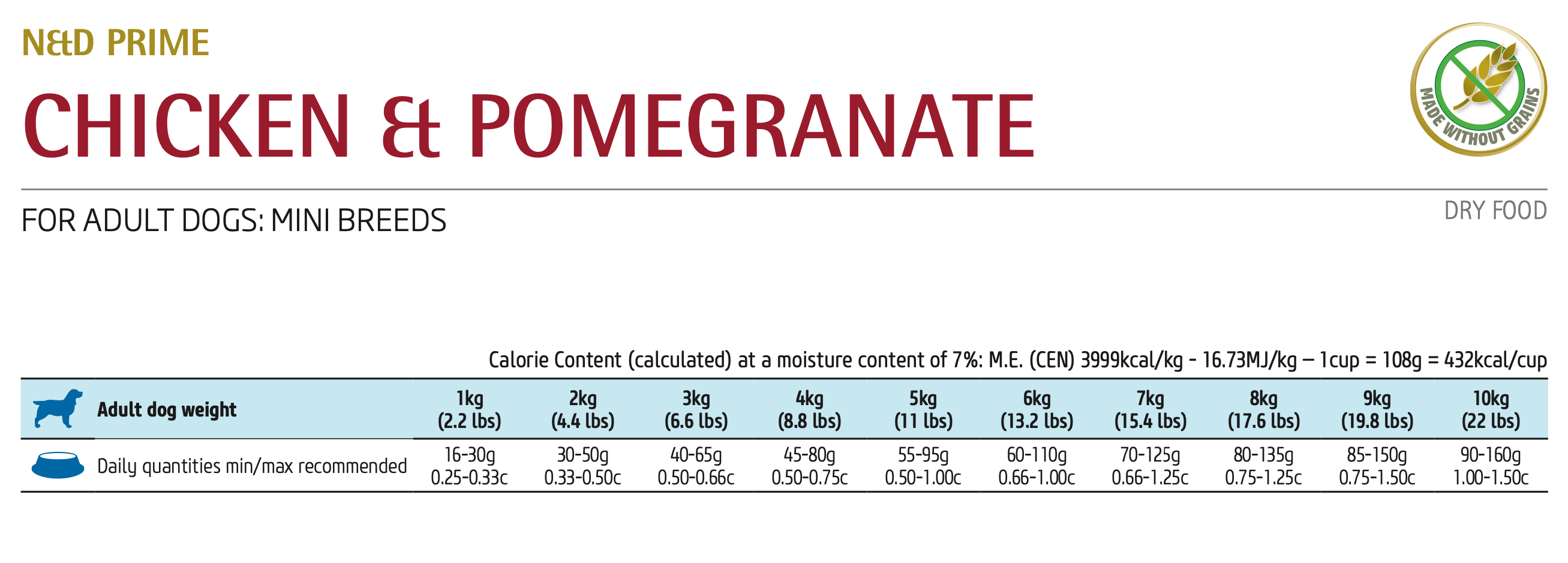 N&D PRIME

CHICKEN & POMEGRANATE

MADE WITHOUT GRAINS

FOR ADULT DOGS: MINI BREEDS

DRY FOOD

Calorie Content (calculated) at a moisture content of 7%: M.E. (CEN) 3999kcal/kg - 16.73MJ/kg – 1cup = 108g = 432kcal/cup

| Adult dog weight | 1kg (2.2 lbs) | 2kg (4.4 lbs) | 3kg (6.6 lbs) | 4kg (8.8 lbs) | 5kg (11 lbs) | 6kg (13.2 lbs) | 7kg (15.4 lbs) | 8kg (17.6 lbs) | 9kg (19.8 lbs) | 10kg (22 lbs) |
|---|---|---|---|---|---|---|---|---|---|---|
| Daily quantities min/max recommended | 16-30g 0.25-0.33c | 30-50g 0.33-0.50c | 40-65g 0.50-0.66c | 45-80g 0.50-0.75c | 55-95g 0.50-1.00c | 60-110g 0.66-1.00c | 70-125g 0.66-1.25c | 80-135g 0.75-1.25c | 85-150g 0.75-1.50c | 90-160g 1.00-1.50c |